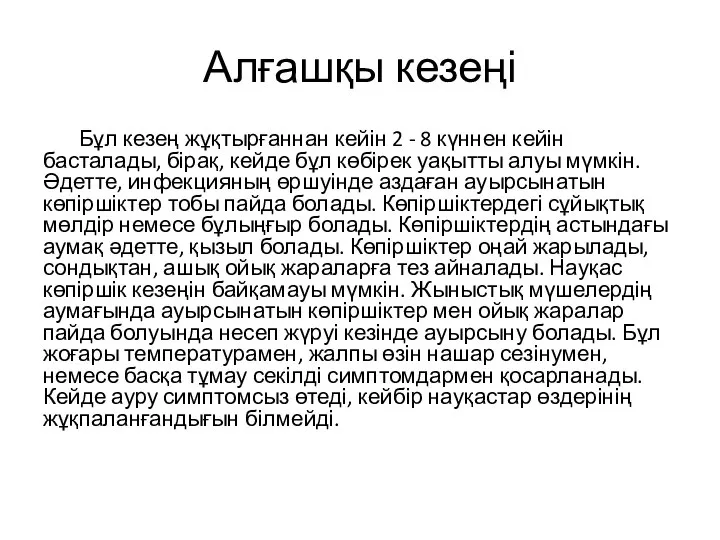 Алғашқы кезеңі

Бұл кезең жұқтырғаннан кейін 2 - 8 күннен кейін басталады, бірақ, кейде бұл көбірек уақытты алуы мүмкін. Әдетте, инфекцияның өршуінде аздаған ауырсынатын көпіршіктер тобы пайда болады. Көпіршіктердегі сұйықтық мөлдір немесе бұлыңғыр болады. Көпіршіктердің астындағы аумақ әдетте, қызыл болады. Көпіршіктер оңай жарылады, сондықтан, ашық ойық жараларға тез айналады. Науқас көпіршік кезеңін байқамауы мүмкін. Жыныстық мүшелердің аумағында ауырсынатын көпіршіктер мен ойық жаралар пайда болуында несеп жүруі кезінде ауырсыну болады. Бұл жоғары температурамен, жалпы өзін нашар сезінумен, немесе басқа тұмау секілді симптомдармен қосарланады. Кейде ауру симптомсыз өтеді, кейбір науқастар өздерінің жұқпаланғандығын білмейді.